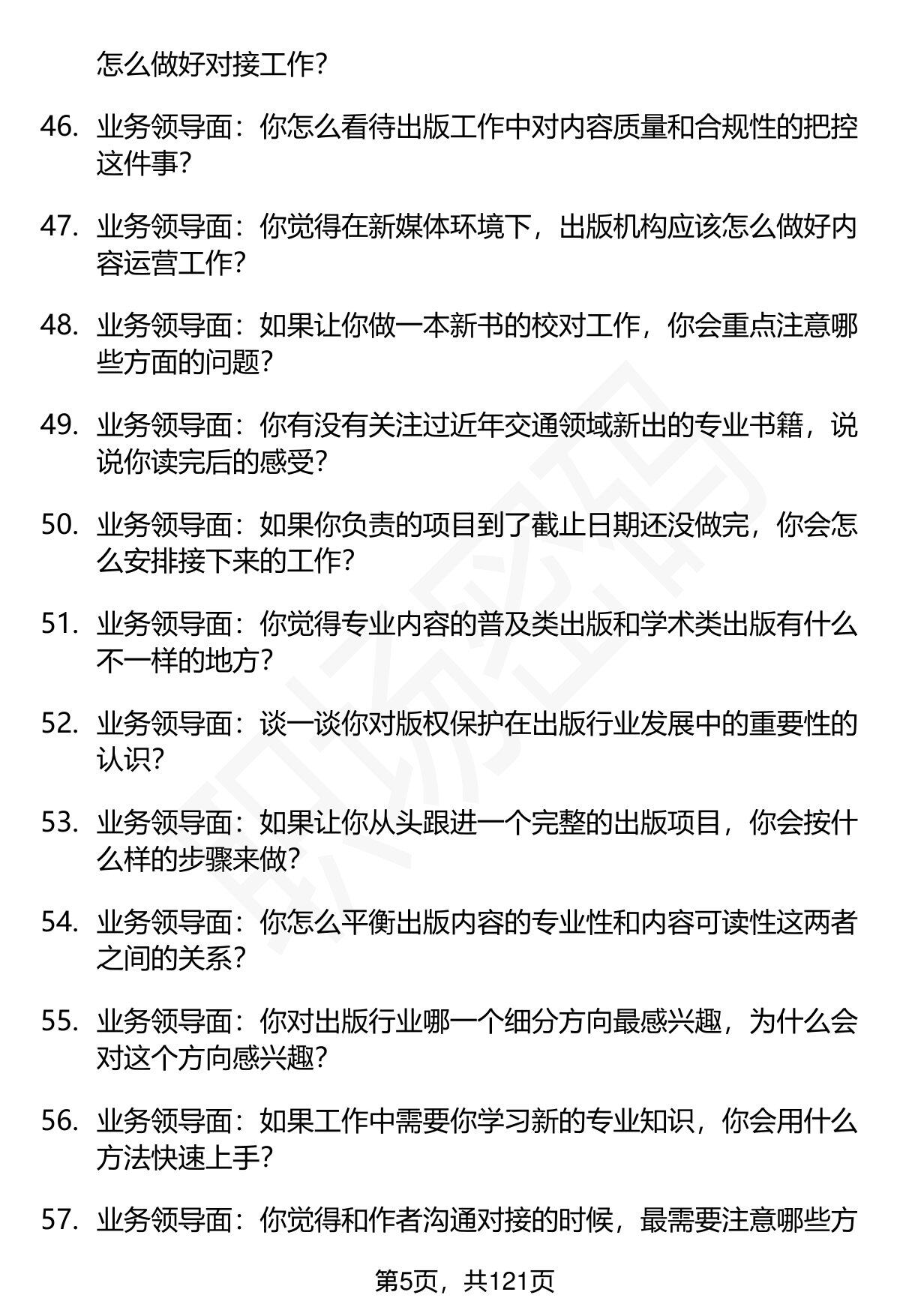 怎么做好对接工作?

46. 业务领导面：你怎么看待出版工作中对内容质量和合规性的把控这件事?

47. 业务领导面：你觉得在新媒体环境下，出版机构应该怎么做好内容运营工作?

48. 业务领导面：如果让你做一本新书的校对工作，你会重点注意哪些方面的问题?

49. 业务领导面：你有没有关注过近年交通领域新出的专业书籍，说说你读完后的感受?

50. 业务领导面：如果你负责的项目到了截止日期还没做完，你会怎么安排接下来的工作?

51. 业务领导面：你觉得专业内容的普及类出版和学术类出版有什么不一样的地方?

52. 业务领导面：谈一谈你对版权保护在出版行业发展中的重要性的认识?

53. 业务领导面：如果让你从头跟进一个完整的出版项目，你会按什么样的步骤来做?

54. 业务领导面：你怎么平衡出版内容的专业性和内容可读性这两者之间的关系?

55. 业务领导面：你对出版行业哪一个细分方向最感兴趣，为什么会对这个方向感兴趣?

56. 业务领导面：如果工作中需要你学习新的专业知识，你会用什么方法快速上手?

57. 业务领导面：你觉得和作者沟通对接的时候，最需要注意哪些方

第5页，共121页